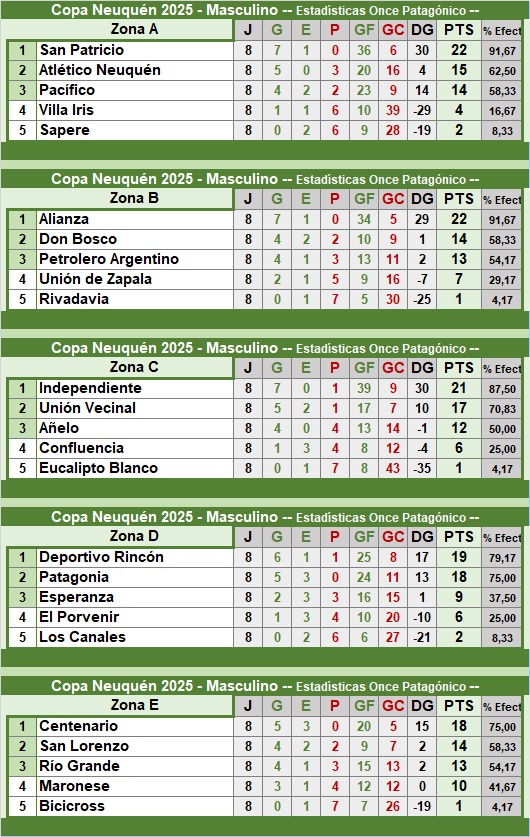 Copa Neuquén 2025 - Masculino -- Estadísticas Once Patagónico --

| | Zona A | J | G | E | P | GF | GC | DG | PTS | % Efect |
|---|---|---|---|---|---|---|---|---|---|---|
| 1 | San Patricio | 8 | 7 | 1 | 0 | 36 | 6 | 30 | 22 | 91,67 |
| 2 | Atlético Neuquén | 8 | 5 | 0 | 3 | 20 | 16 | 4 | 15 | 62,50 |
| 3 | Pacífico | 8 | 4 | 2 | 2 | 23 | 9 | 14 | 14 | 58,33 |
| 4 | Villa Iris | 8 | 1 | 1 | 6 | 10 | 39 | -29 | 4 | 16,67 |
| 5 | Sapere | 8 | 0 | 2 | 6 | 9 | 28 | -19 | 2 | 8,33 |

Copa Neuquén 2025 - Masculino -- Estadísticas Once Patagónico --

| | Zona B | J | G | E | P | GF | GC | DG | PTS | % Efect |
|---|---|---|---|---|---|---|---|---|---|---|
| 1 | Alianza | 8 | 7 | 1 | 0 | 34 | 5 | 29 | 22 | 91,67 |
| 2 | Don Bosco | 8 | 4 | 2 | 2 | 10 | 9 | 1 | 14 | 58,33 |
| 3 | Petrolero Argentino | 8 | 4 | 1 | 3 | 13 | 11 | 2 | 13 | 54,17 |
| 4 | Unión de Zapala | 8 | 2 | 1 | 5 | 9 | 16 | -7 | 7 | 29,17 |
| 5 | Rivadavia | 8 | 0 | 1 | 7 | 5 | 30 | -25 | 1 | 4,17 |

Copa Neuquén 2025 - Masculino -- Estadísticas Once Patagónico --

| | Zona C | J | G | E | P | GF | GC | DG | PTS | % Efect |
|---|---|---|---|---|---|---|---|---|---|---|
| 1 | Independiente | 8 | 7 | 0 | 1 | 39 | 9 | 30 | 21 | 87,50 |
| 2 | Unión Vecinal | 8 | 5 | 2 | 1 | 17 | 7 | 10 | 17 | 70,83 |
| 3 | Añelo | 8 | 4 | 0 | 4 | 13 | 14 | -1 | 12 | 50,00 |
| 4 | Confluencia | 8 | 1 | 3 | 4 | 8 | 12 | -4 | 6 | 25,00 |
| 5 | Eucalipto Blanco | 8 | 0 | 1 | 7 | 8 | 43 | -35 | 1 | 4,17 |

Copa Neuquén 2025 - Masculino -- Estadísticas Once Patagónico --

| | Zona D | J | G | E | P | GF | GC | DG | PTS | % Efect |
|---|---|---|---|---|---|---|---|---|---|---|
| 1 | Deportivo Rincón | 8 | 6 | 1 | 1 | 25 | 8 | 17 | 19 | 79,17 |
| 2 | Patagonia | 8 | 5 | 3 | 0 | 24 | 11 | 13 | 18 | 75,00 |
| 3 | Esperanza | 8 | 2 | 3 | 3 | 16 | 15 | 1 | 9 | 37,50 |
| 4 | El Porvenir | 8 | 1 | 3 | 4 | 10 | 20 | -10 | 6 | 25,00 |
| 5 | Los Canales | 8 | 0 | 2 | 6 | 6 | 27 | -21 | 2 | 8,33 |

Copa Neuquén 2025 - Masculino -- Estadísticas Once Patagónico --

| | Zona E | J | G | E | P | GF | GC | DG | PTS | % Efect |
|---|---|---|---|---|---|---|---|---|---|---|
| 1 | Centenario | 8 | 5 | 3 | 0 | 20 | 5 | 15 | 18 | 75,00 |
| 2 | San Lorenzo | 8 | 4 | 2 | 2 | 9 | 7 | 2 | 14 | 58,33 |
| 3 | Río Grande | 8 | 4 | 1 | 3 | 15 | 13 | 2 | 13 | 54,17 |
| 4 | Maronese | 8 | 3 | 1 | 4 | 12 | 12 | 0 | 10 | 41,67 |
| 5 | Bicicross | 8 | 0 | 1 | 7 | 7 | 26 | -19 | 1 | 4,17 |